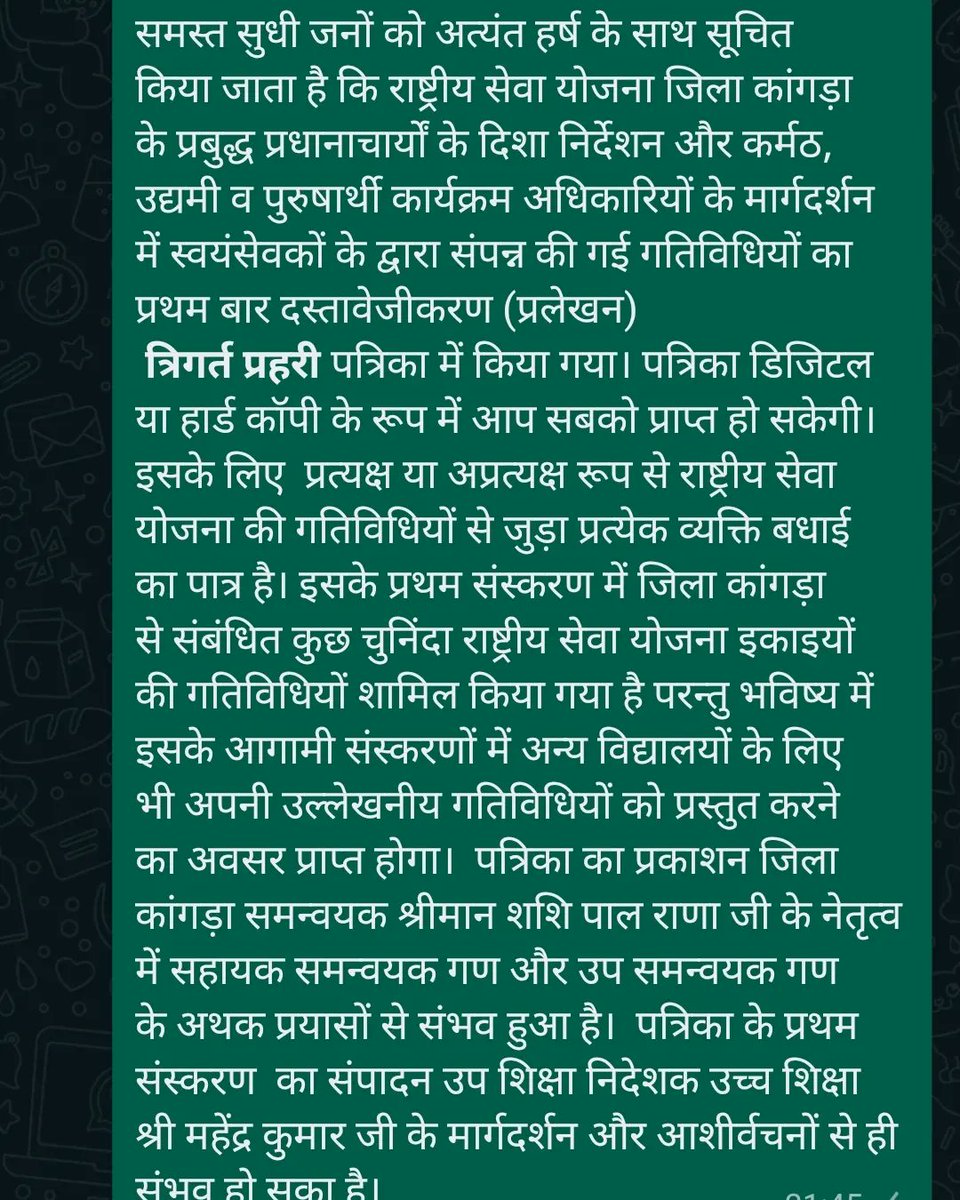 समस्त सुधी जनों को अत्यंत हर्ष के साथ सूचित किया जाता है कि राष्ट्रीय सेवा योजना जिला कांगड़ा के प्रबुद्ध प्रधानाचार्यों के दिशा निर्देशन और कर्मठ, उद्यमी व पुरुषार्थी कार्यक्रम अधिकारियों के मार्गदर्शन में स्वयंसेवकों के द्वारा संपन्न की गई गतिविधियों का प्रथम बार दस्तावेजीकरण (प्रलेखन)
त्रिगर्त प्रहरी पत्रिका में किया गया। पत्रिका डिजिटल या हार्ड कॉपी के रूप में आप सबको प्राप्त हो सकेगी। इसके लिए प्रत्यक्ष या अप्रत्यक्ष रूप से राष्ट्रीय सेवा योजना की गतिविधियों से जुड़ा प्रत्येक व्यक्ति बधाई का पात्र है। इसके प्रथम संस्करण में जिला कांगड़ा से संबंधित कुछ चुनिंदा राष्ट्रीय सेवा योजना इकाइयों की गतिविधियों शामिल किया गया है परन्तु भविष्य में इसके आगामी संस्करणों में अन्य विद्यालयों के लिए भी अपनी उल्लेखनीय गतिविधियों को प्रस्तुत करने का अवसर प्राप्त होगा। पत्रिका का प्रकाशन जिला कांगड़ा समन्वयक श्रीमान शशि पाल राणा जी के नेतृत्व में सहायक समन्वयक गण और उप समन्वयक गण के अथक प्रयासों से संभव हुआ है। पत्रिका के प्रथम संस्करण का संपादन उप शिक्षा निदेशक उच्च शिक्षा श्री महेंद्र कुमार जी के मार्गदर्शन और आशीर्वचनों से ही संभव हो सका है।